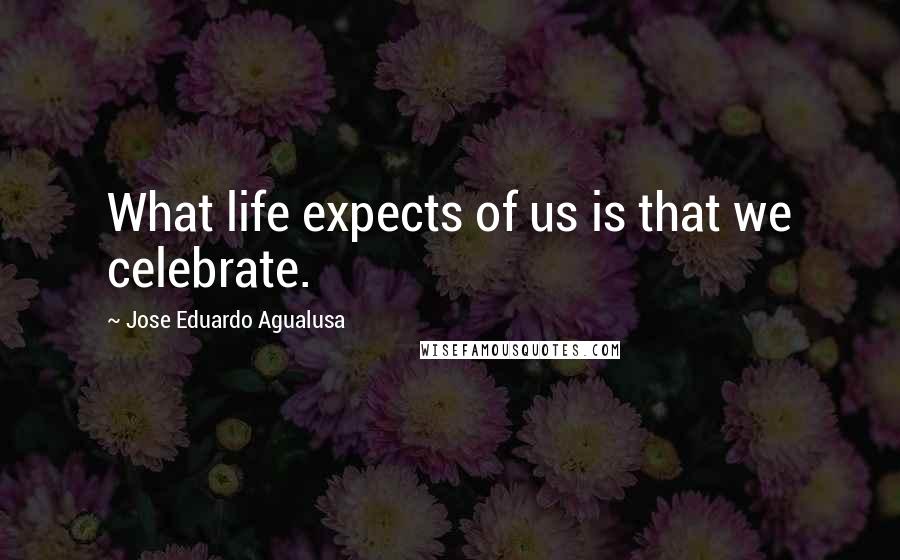 What life expects of us is that we celebrate.

~ Jose Eduardo Agualusa

WISEFAMOUSQUOTES.COM